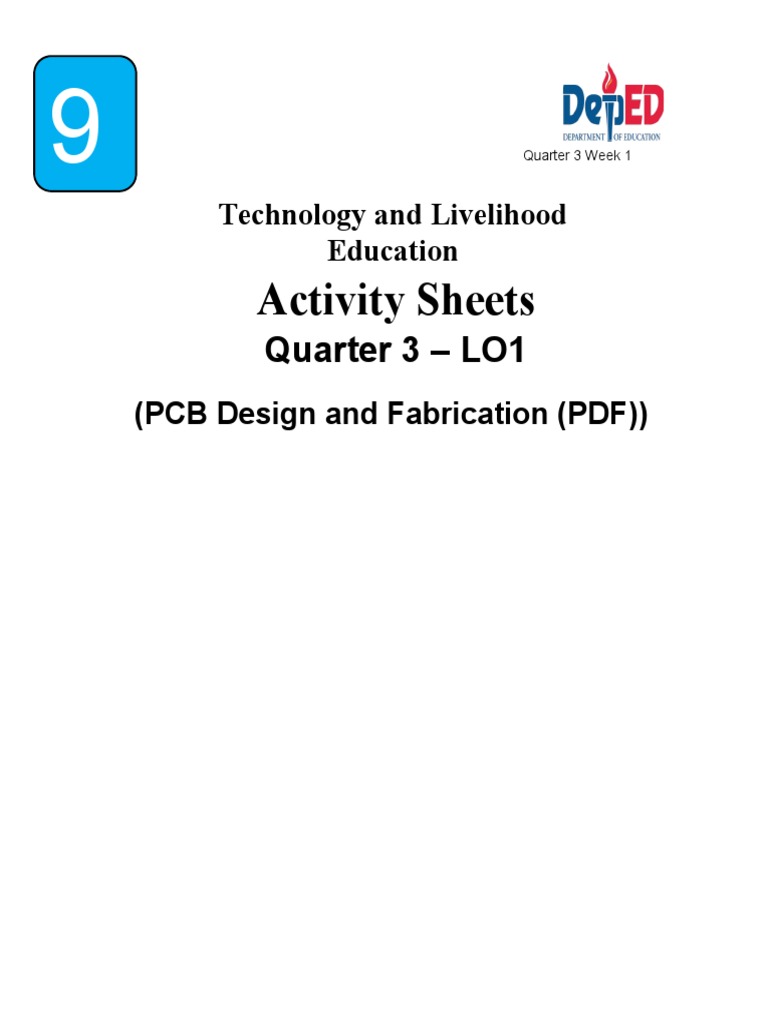 9

DepED
DEPARTMENT OF EDUCATION

Quarter 3 Week 1

Technology and Livelihood Education

Activity Sheets

Quarter 3 – LO1

(PCB Design and Fabrication (PDF))